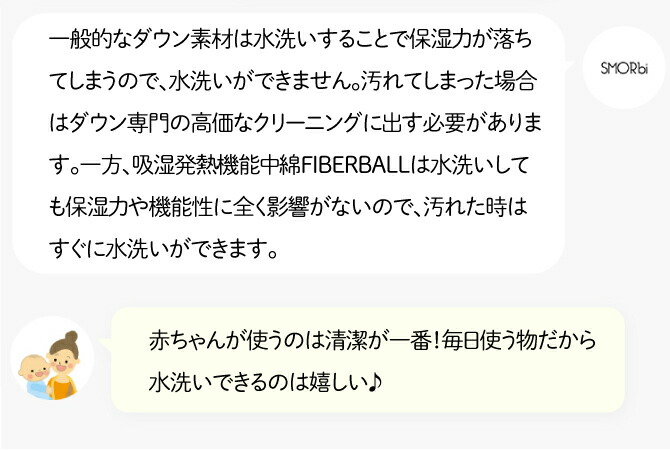 一般的なダウン素材は水洗いすることで保湿力が落ちてしまうので、水洗いができません。汚れてしまった場合はダウン専門の高価なクリーニングに出す必要があります。一方、吸湿発熱機能中綿FIBERBALLは水洗いしても保湿力や機能性に全く影響がないので、汚れた時はすぐに水洗いができます。

SMORbi

赤ちゃんが使うのは清潔が一番！毎日使う物だから水洗いできるのは嬉しい♪